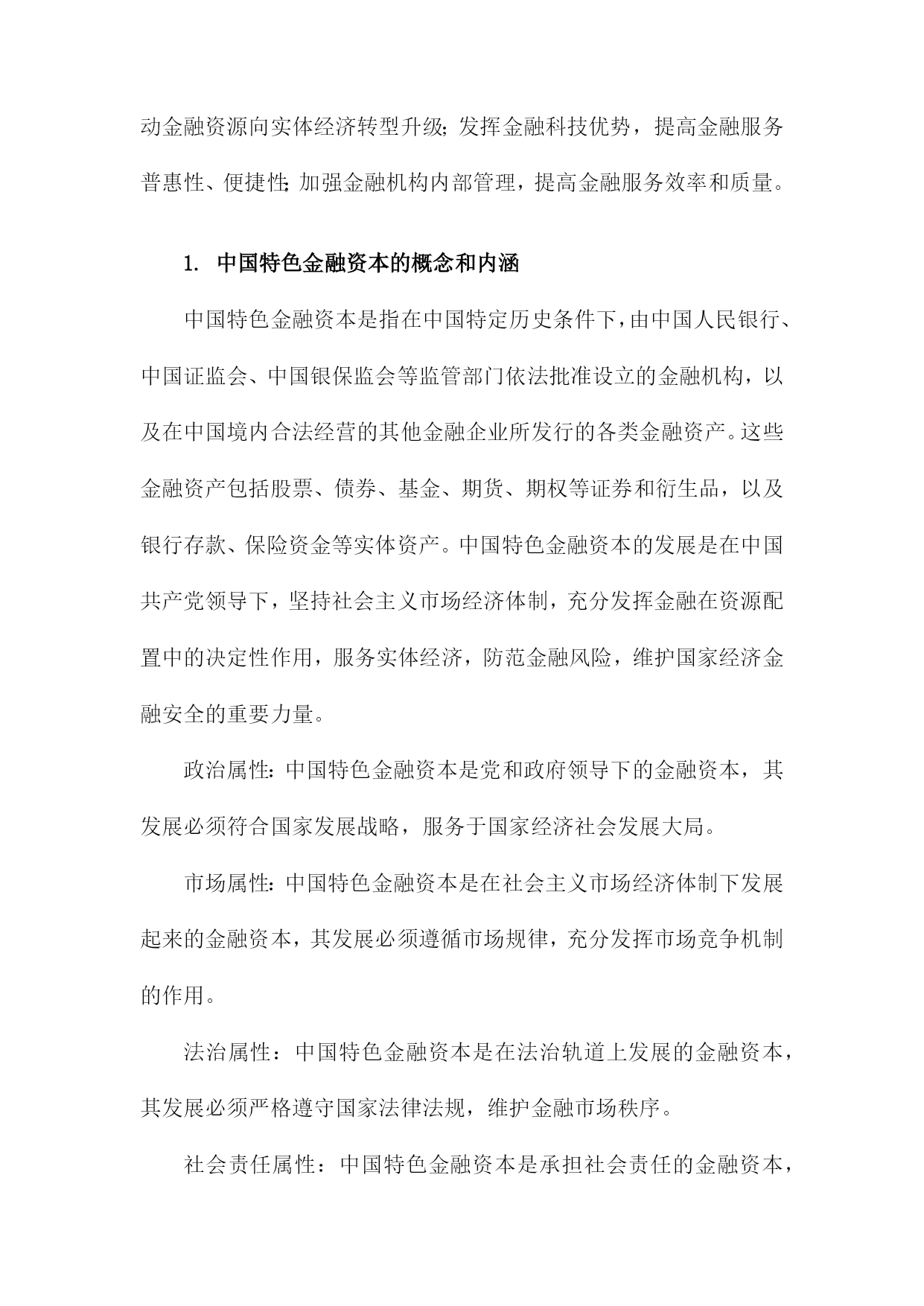 动金融资源向实体经济转型升级;发挥金融科技优势，提高金融服务普惠性、便捷性;加强金融机构内部管理，提高金融服务效率和质量。

1. 中国特色金融资本的概念和内涵

中国特色金融资本是指在中国特定历史条件下，由中国人民银行、中国证监会、中国银保监会等监管部门依法批准设立的金融机构，以及在中国境内合法经营的其他金融企业所发行的各类金融资产。这些金融资产包括股票、债券、基金、期货、期权等证券和衍生品，以及银行存款、保险资金等实体资产。中国特色金融资本的发展是在中国共产党领导下，坚持社会主义市场经济体制，充分发挥金融在资源配置中的决定性作用，服务实体经济，防范金融风险，维护国家经济金融安全的重要力量。

政治属性:中国特色金融资本是党和政府领导下的金融资本，其发展必须符合国家发展战略，服务于国家经济社会发展大局。

市场属性:中国特色金融资本是在社会主义市场经济体制下发展起来的金融资本，其发展必须遵循市场规律，充分发挥市场竞争机制的作用。

法治属性：中国特色金融资本是在法治轨道上发展的金融资本，其发展必须严格遵守国家法律法规，维护金融市场秩序。

社会责任属性：中国特色金融资本是承担社会责任的金融资本，